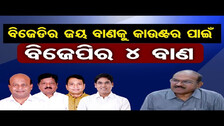 ବିଜେଡିର ଜୟ ବାଣକୁ କାଉଣ୍ଟର ପାଇଁ
ବିଜେପିର ୪ ବାଣ